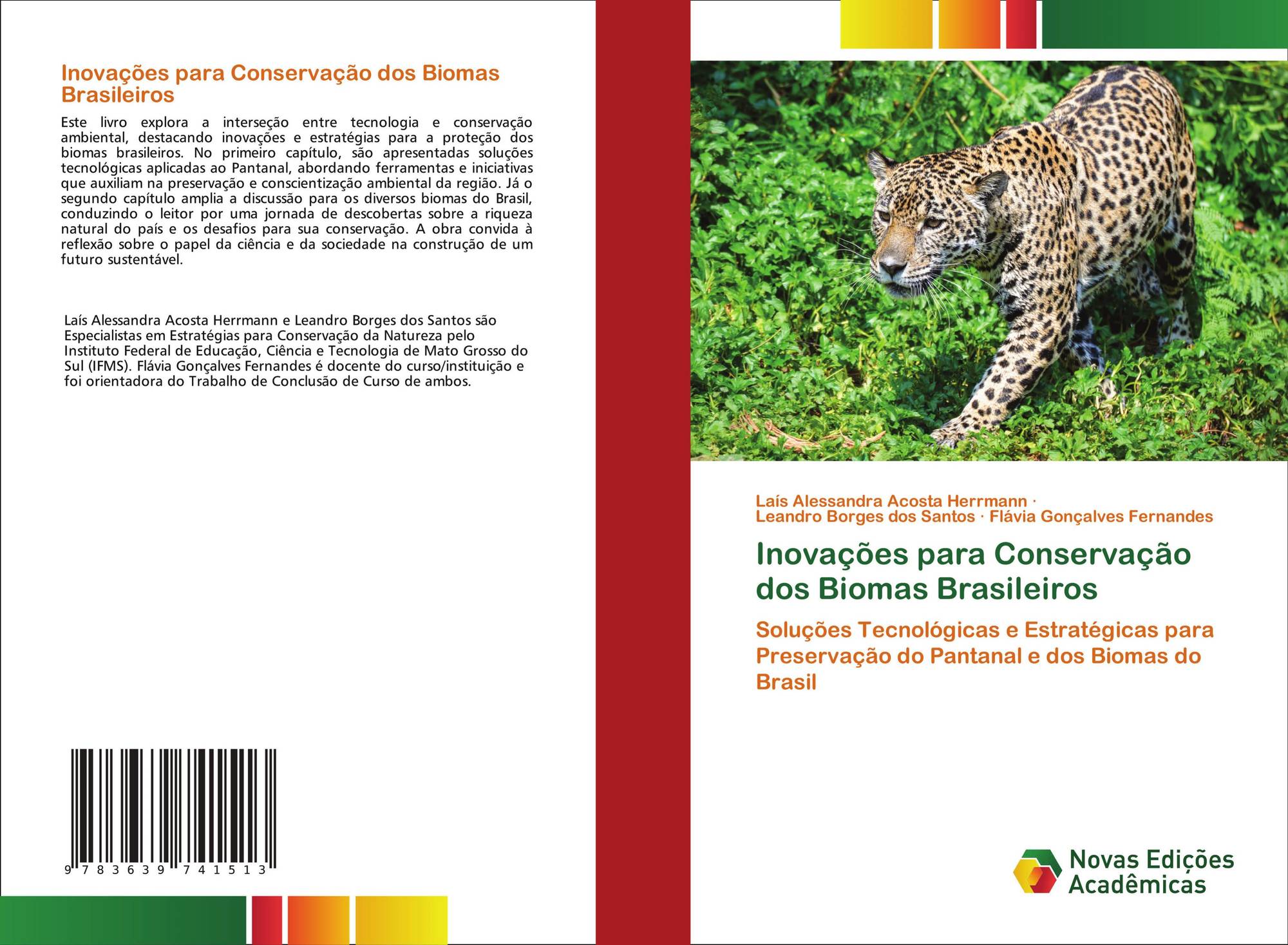 Inovações para Conservação dos Biomas Brasileiros

Este livro explora a interseção entre tecnologia e conservação ambiental, destacando inovações e estratégias para a proteção dos biomas brasileiros. No primeiro capítulo, são apresentadas soluções tecnológicas aplicadas ao Pantanal, abordando ferramentas e iniciativas que auxiliam na preservação e conscientização ambiental da região. Já o segundo capítulo amplia a discussão para os diversos biomas do Brasil, conduzindo o leitor por uma jornada de descobertas sobre a riqueza natural do país e os desafios para sua conservação. A obra convida à reflexão sobre o papel da ciência e da sociedade na construção de um futuro sustentável.

Laís Alessandra Acosta Herrmann e Leandro Borges dos Santos são Especialistas em Estratégias para Conservação da Natureza pelo Instituto Federal de Educação, Ciência e Tecnologia de Mato Grosso do Sul (IFMS). Flávia Gonçalves Fernandes é docente do curso/instituição e foi orientadora do Trabalho de Conclusão de Curso de ambos.

9 783639 741513

Laís Alessandra Acosta Herrmann ·
Leandro Borges dos Santos · Flávia Gonçalves Fernandes

Inovações para Conservação dos Biomas Brasileiros

Soluções Tecnológicas e Estratégicas para Preservação do Pantanal e dos Biomas do Brasil

Novas Edições
Acadêmicas